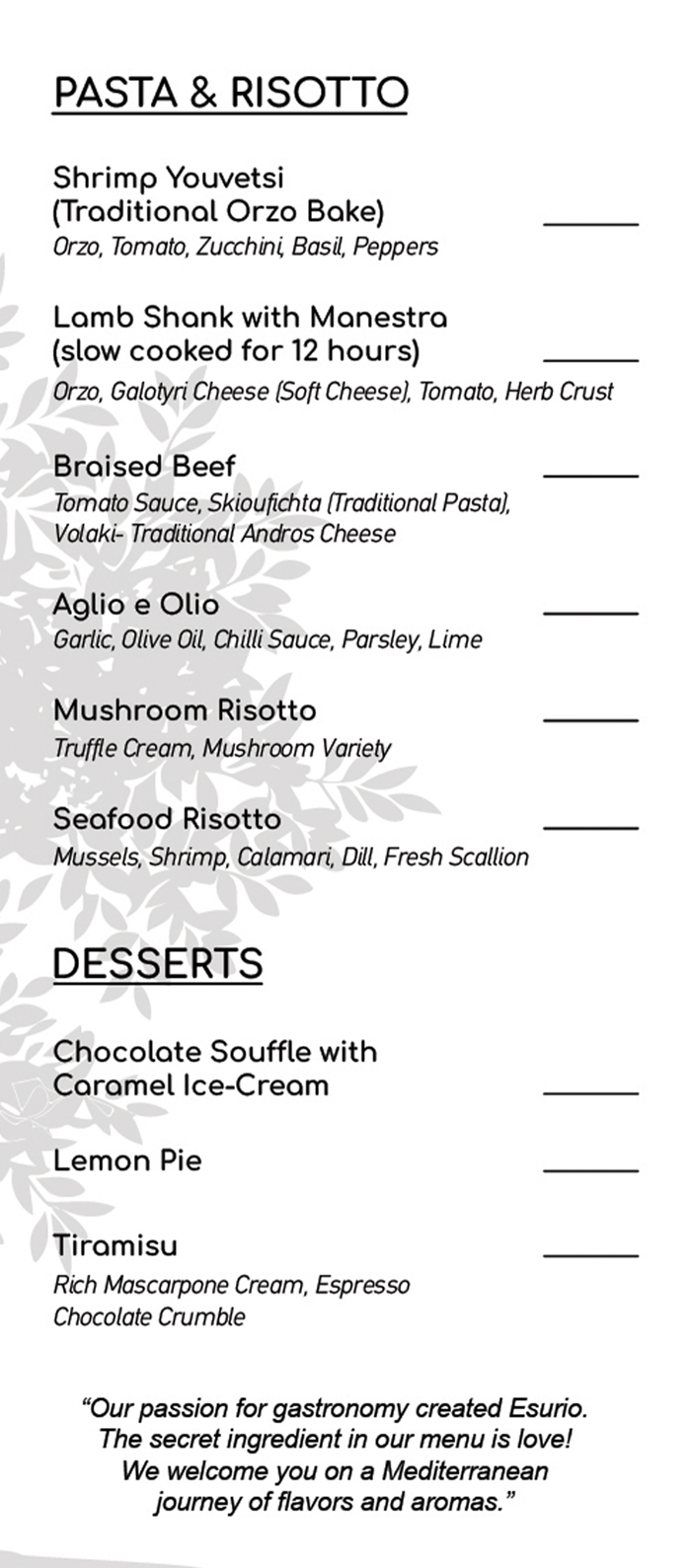 PASTA & RISOTTO

Shrimp Youvetsi
(Traditional Orzo Bake)
Orzo, Tomato, Zucchini, Basil, Peppers

Lamb Shank with Manestra
(slow cooked for 12 hours)
Orzo, Galotyri Cheese (Soft Cheese), Tomato, Herb Crust

Braised Beef
Tomato Sauce, Skioufichta (Traditional Pasta), Volaki- Traditional Andros Cheese

Aglio e Olio
Garlic, Olive Oil, Chilli Sauce, Parsley, Lime

Mushroom Risotto
Truffle Cream, Mushroom Variety

Seafood Risotto
Mussels, Shrimp, Calamari, Dill, Fresh Scallion

DESSERTS

Chocolate Souffle with
Caramel Ice-Cream

Lemon Pie

Tiramisu
Rich Mascarpone Cream, Espresso
Chocolate Crumble

"Our passion for gastronomy created Esurio. The secret ingredient in our menu is love! We welcome you on a Mediterranean journey of flavors and aromas."